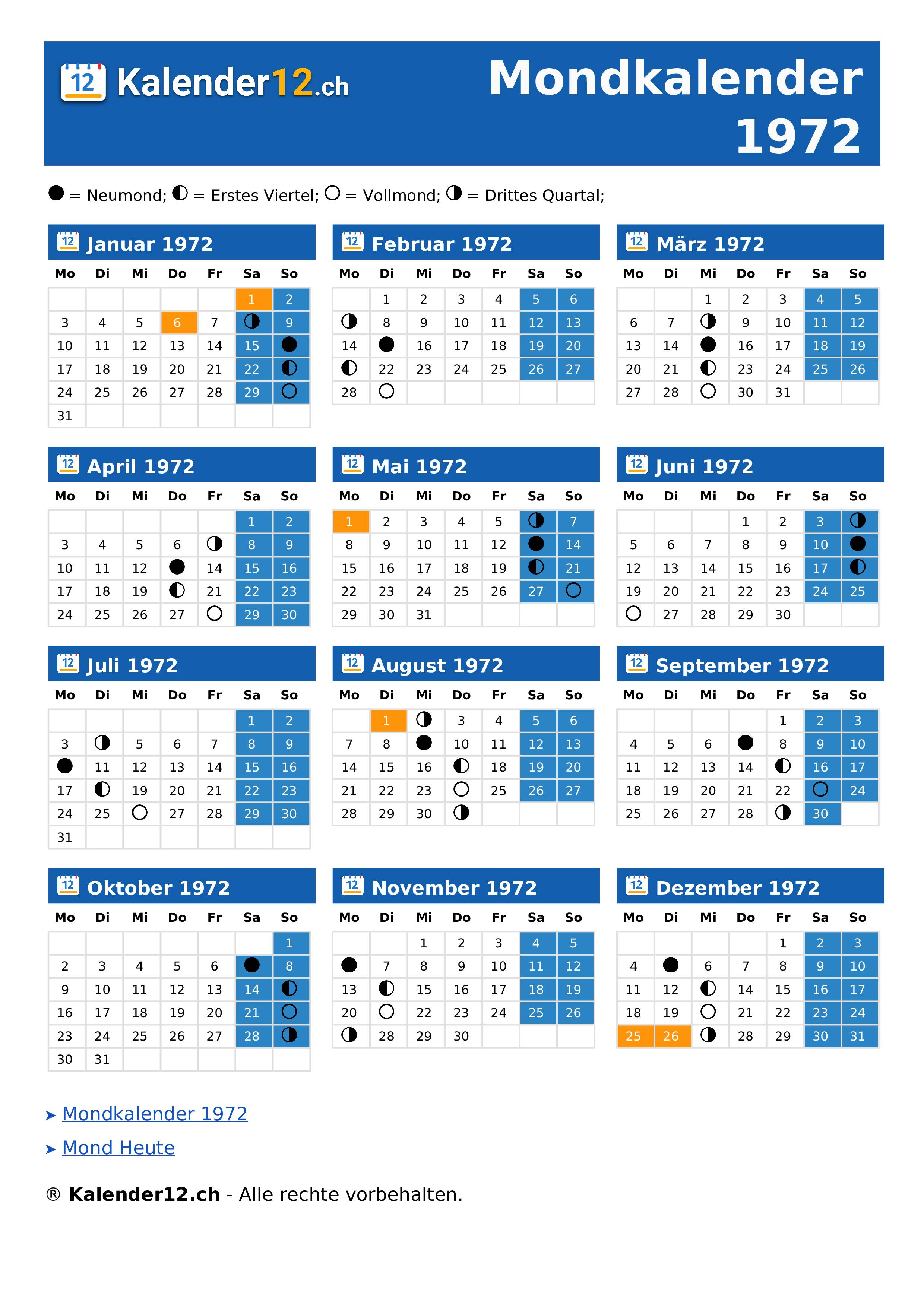 12 Kalender12.ch

Mondkalender 1972

● = Neumond; ◐ = Erstes Viertel; ○ = Vollmond; ◑ = Drittes Quartal;

12 Januar 1972

| Mo | Di | Mi | Do | Fr | Sa | So |
|---|---|---|---|---|---|---|
| | | | | | 1 | 2 |
| 3 | 4 | 5 | 6 | 7 | ◑ | 9 |
| 10 | 11 | 12 | 13 | 14 | 15 | ● |
| 17 | 18 | 19 | 20 | 21 | 22 | ◐ |
| 24 | 25 | 26 | 27 | 28 | 29 | ○ |
| 31 | | | | | | |

12 Februar 1972

| Mo | Di | Mi | Do | Fr | Sa | So |
|---|---|---|---|---|---|---|
| | 1 | 2 | 3 | 4 | 5 | 6 |
| ◑ | 8 | 9 | 10 | 11 | 12 | 13 |
| 14 | ● | 16 | 17 | 18 | 19 | 20 |
| ◐ | 22 | 23 | 24 | 25 | 26 | 27 |
| 28 | ○ | | | | | |

12 März 1972

| Mo | Di | Mi | Do | Fr | Sa | So |
|---|---|---|---|---|---|---|
| | | 1 | 2 | 3 | 4 | 5 |
| 6 | 7 | ◑ | 9 | 10 | 11 | 12 |
| 13 | 14 | ● | 16 | 17 | 18 | 19 |
| 20 | 21 | ◐ | 23 | 24 | 25 | 26 |
| 27 | 28 | ○ | 30 | 31 | | |

12 April 1972

| Mo | Di | Mi | Do | Fr | Sa | So |
|---|---|---|---|---|---|---|
| | | | | | 1 | 2 |
| 3 | 4 | 5 | 6 | ◑ | 8 | 9 |
| 10 | 11 | 12 | ● | 14 | 15 | 16 |
| 17 | 18 | 19 | ◐ | 21 | 22 | 23 |
| 24 | 25 | 26 | 27 | ○ | 29 | 30 |

12 Mai 1972

| Mo | Di | Mi | Do | Fr | Sa | So |
|---|---|---|---|---|---|---|
| 1 | 2 | 3 | 4 | 5 | ◑ | 7 |
| 8 | 9 | 10 | 11 | 12 | ● | 14 |
| 15 | 16 | 17 | 18 | 19 | ◐ | 21 |
| 22 | 23 | 24 | 25 | 26 | 27 | ○ |
| 29 | 30 | 31 | | | | |

12 Juni 1972

| Mo | Di | Mi | Do | Fr | Sa | So |
|---|---|---|---|---|---|---|
| | | | 1 | 2 | 3 | ◑ |
| 5 | 6 | 7 | 8 | 9 | 10 | ● |
| 12 | 13 | 14 | 15 | 16 | 17 | ◐ |
| 19 | 20 | 21 | 22 | 23 | 24 | 25 |
| ○ | 27 | 28 | 29 | 30 | | |

12 Juli 1972

| Mo | Di | Mi | Do | Fr | Sa | So |
|---|---|---|---|---|---|---|
| | | | | | 1 | 2 |
| 3 | ◑ | 5 | 6 | 7 | 8 | 9 |
| ● | 11 | 12 | 13 | 14 | 15 | 16 |
| 17 | ◐ | 19 | 20 | 21 | 22 | 23 |
| 24 | 25 | ○ | 27 | 28 | 29 | 30 |
| 31 | | | | | | |

12 August 1972

| Mo | Di | Mi | Do | Fr | Sa | So |
|---|---|---|---|---|---|---|
| | 1 | ◑ | 3 | 4 | 5 | 6 |
| 7 | 8 | ● | 10 | 11 | 12 | 13 |
| 14 | 15 | 16 | ◐ | 18 | 19 | 20 |
| 21 | 22 | 23 | ○ | 25 | 26 | 27 |
| 28 | 29 | 30 | ◑ | | | |

12 September 1972

| Mo | Di | Mi | Do | Fr | Sa | So |
|---|---|---|---|---|---|---|
| | | | | 1 | 2 | 3 |
| 4 | 5 | 6 | ● | 8 | 9 | 10 |
| 11 | 12 | 13 | 14 | ◐ | 16 | 17 |
| 18 | 19 | 20 | 21 | 22 | ○ | 24 |
| 25 | 26 | 27 | 28 | ◑ | 30 | |

12 Oktober 1972

| Mo | Di | Mi | Do | Fr | Sa | So |
|---|---|---|---|---|---|---|
| | | | | | | 1 |
| 2 | 3 | 4 | 5 | 6 | ● | 8 |
| 9 | 10 | 11 | 12 | 13 | 14 | ◐ |
| 16 | 17 | 18 | 19 | 20 | 21 | ○ |
| 23 | 24 | 25 | 26 | 27 | 28 | ◑ |
| 30 | 31 | | | | | |

12 November 1972

| Mo | Di | Mi | Do | Fr | Sa | So |
|---|---|---|---|---|---|---|
| | | 1 | 2 | 3 | 4 | 5 |
| ● | 7 | 8 | 9 | 10 | 11 | 12 |
| 13 | ◐ | 15 | 16 | 17 | 18 | 19 |
| 20 | ○ | 22 | 23 | 24 | 25 | 26 |
| ◑ | 28 | 29 | 30 | | | |

12 Dezember 1972

| Mo | Di | Mi | Do | Fr | Sa | So |
|---|---|---|---|---|---|---|
| | | | | 1 | 2 | 3 |
| 4 | ● | 6 | 7 | 8 | 9 | 10 |
| 11 | 12 | ◐ | 14 | 15 | 16 | 17 |
| 18 | 19 | ○ | 21 | 22 | 23 | 24 |
| 25 | 26 | ◑ | 28 | 29 | 30 | 31 |

➤ Mondkalender 1972

➤ Mond Heute

® Kalender12.ch - Alle rechte vorbehalten.